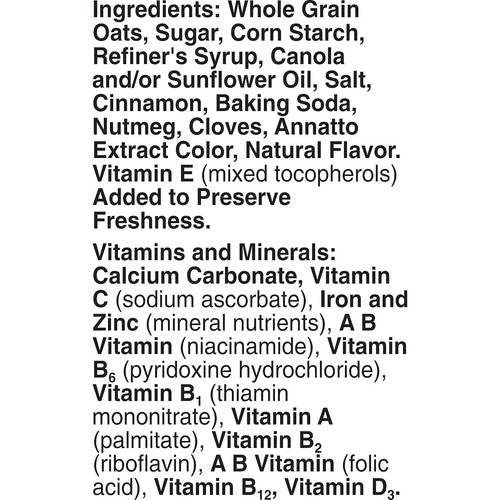 Ingredients: Whole Grain Oats, Sugar, Corn Starch, Refiner's Syrup, Canola and/or Sunflower Oil, Salt, Cinnamon, Baking Soda, Nutmeg, Cloves, Annatto Extract Color, Natural Flavor. Vitamin E (mixed tocopherols) Added to Preserve Freshness.

Vitamins and Minerals: Calcium Carbonate, Vitamin C (sodium ascorbate), Iron and Zinc (mineral nutrients), A B Vitamin (niacinamide), Vitamin $B_6$ (pyridoxine hydrochloride), Vitamin $B_1$ (thiamin mononitrate), Vitamin A (palmitate), Vitamin $B_2$ (riboflavin), A B Vitamin (folic acid), Vitamin $B_{12}$, Vitamin $D_3$.